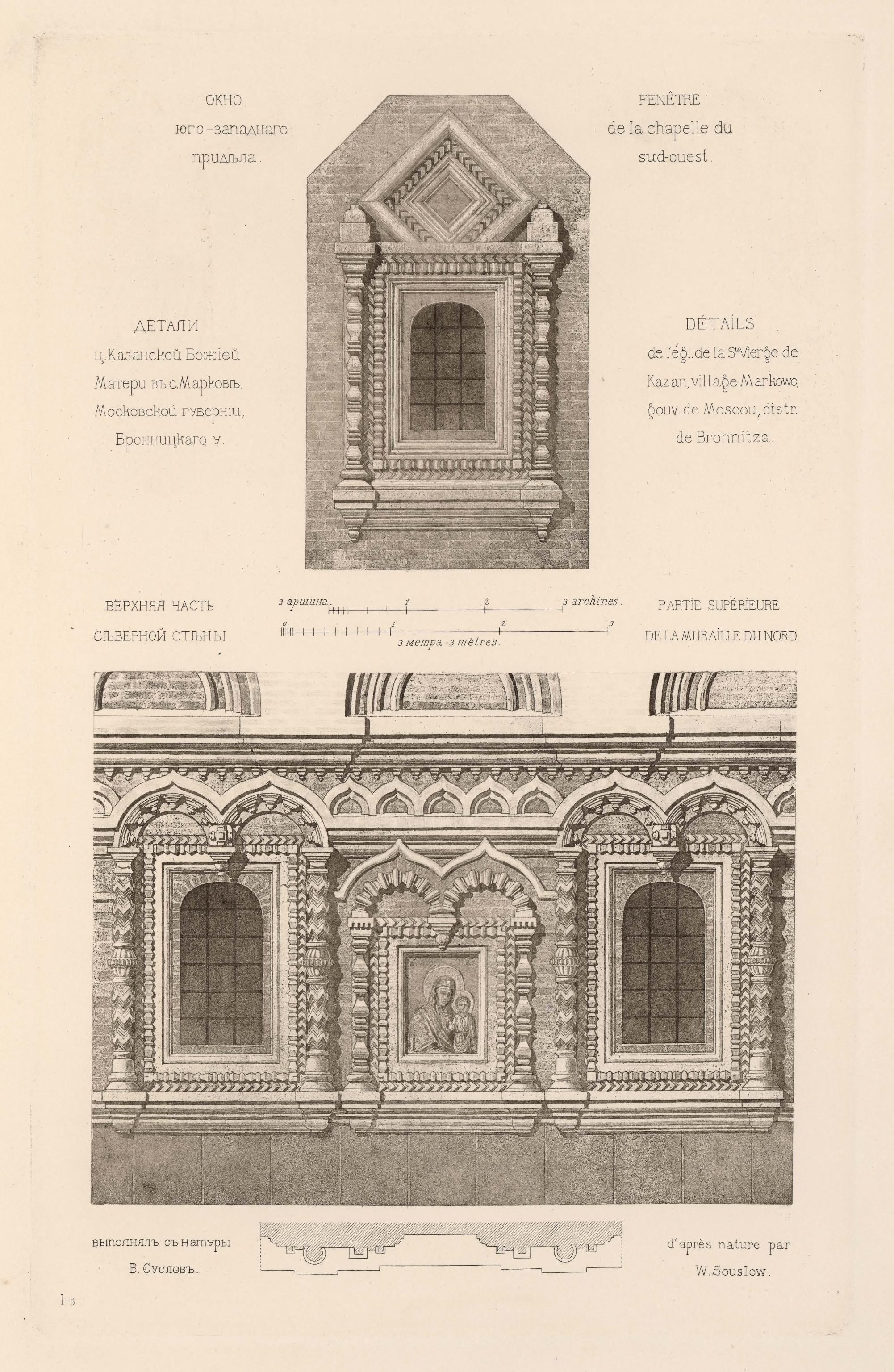 ОКНО
юго-западнаго
придѣла.

FENÊTRE
de la chapelle du
sud-ouest.

ДЕТАЛИ
ц. Казанской Божіей
Матери въ с. Марковѣ,
Московской губерніи,
Бронницкаго у.

DÉTAILS
de l'égl. de la Ste Vierge de
Kazan, village Markowo,
gouv. de Moscou, distr.
de Bronnitza.

ВЕРХНЯЯ ЧАСТЬ
СѢВЕРНОЙ СТѢНЫ.

3 аршина. 1 2 3 archines.
0 1 2 3
3 метра - 3 mètres.

PARTIE SUPÉRIEURE
DE LA MURAILLE DU NORD.

выполнялъ съ натуры
В. Сусловъ.

d'après nature par
W. Souslow.

I-5